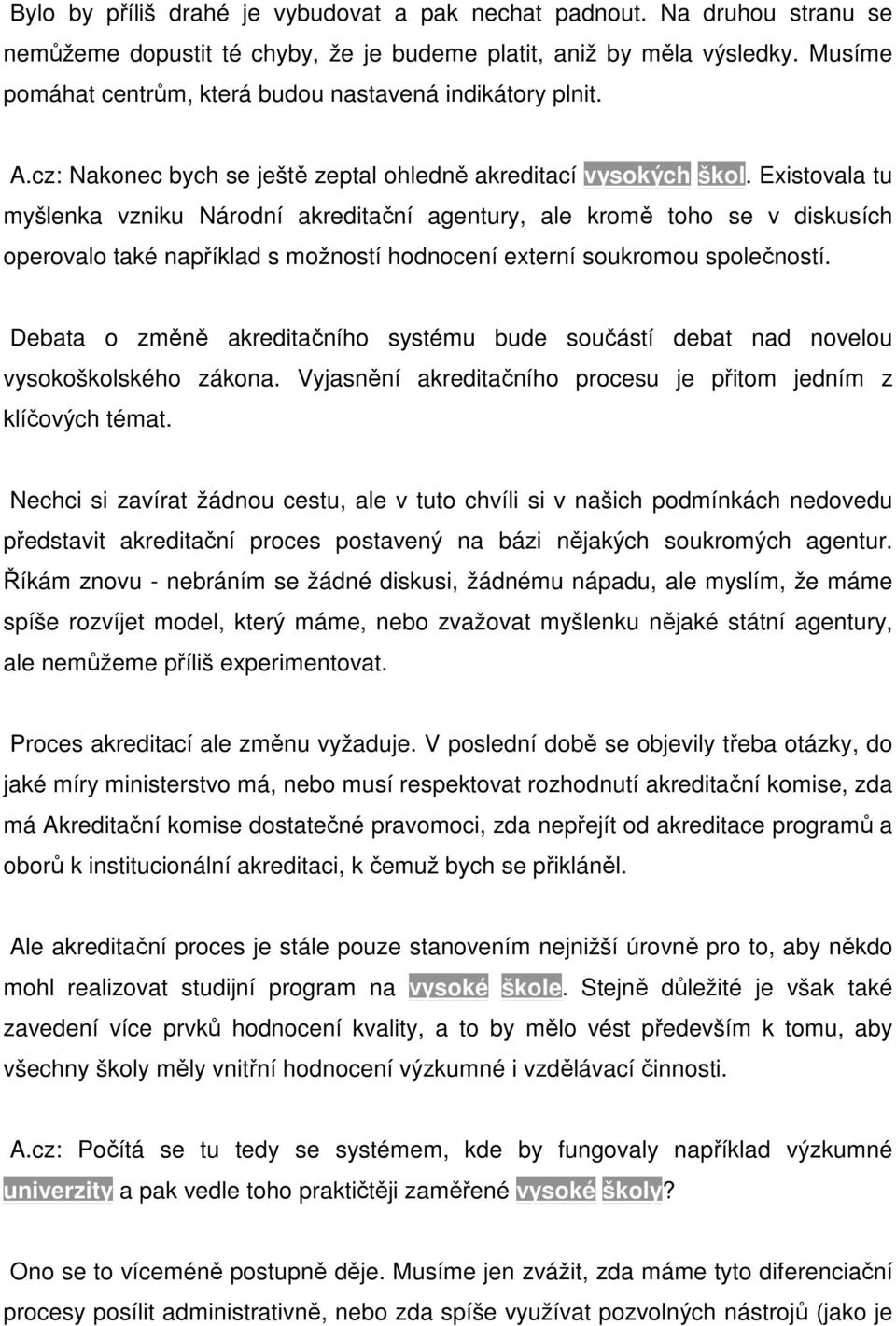 Bylo by příliš drahé je vybudovat a pak nechat padnout. Na druhou stranu se nemůžeme dopustit té chyby, že je budeme platit, aniž by měla výsledky. Musíme pomáhat centrům, která budou nastavená indikátory plnit.

A.cz: Nakonec bych se ještě zeptal ohledně akreditací vysokých škol. Existovala tu myšlenka vzniku Národní akreditační agentury, ale kromě toho se v diskusích operovalo také například s možností hodnocení externí soukromou společností.

Debata o změně akreditačního systému bude součástí debat nad novelou vysokoškolského zákona. Vyjasnění akreditačního procesu je přitom jedním z klíčových témat.

Nechci si zavírat žádnou cestu, ale v tuto chvíli si v našich podmínkách nedovedu představit akreditační proces postavený na bázi nějakých soukromých agentur. Říkám znovu - nebráním se žádné diskusi, žádnému nápadu, ale myslím, že máme spíše rozvíjet model, který máme, nebo zvažovat myšlenku nějaké státní agentury, ale nemůžeme příliš experimentovat.

Proces akreditací ale změnu vyžaduje. V poslední době se objevily třeba otázky, do jaké míry ministerstvo má, nebo musí respektovat rozhodnutí akreditační komise, zda má Akreditační komise dostatečné pravomoci, zda nepřejít od akreditace programů a oborů k institucionální akreditaci, k čemuž bych se přikláněl.

Ale akreditační proces je stále pouze stanovením nejnižší úrovně pro to, aby někdo mohl realizovat studijní program na vysoké škole. Stejně důležité je však také zavedení více prvků hodnocení kvality, a to by mělo vést především k tomu, aby všechny školy měly vnitřní hodnocení výzkumné i vzdělávací činnosti.

A.cz: Počítá se tu tedy se systémem, kde by fungovaly například výzkumné univerzity a pak vedle toho praktičtěji zaměřené vysoké školy?

Ono se to víceméně postupně děje. Musíme jen zvážit, zda máme tyto diferenciační procesy posílit administrativně, nebo zda spíše využívat pozvolných nástrojů (jako je